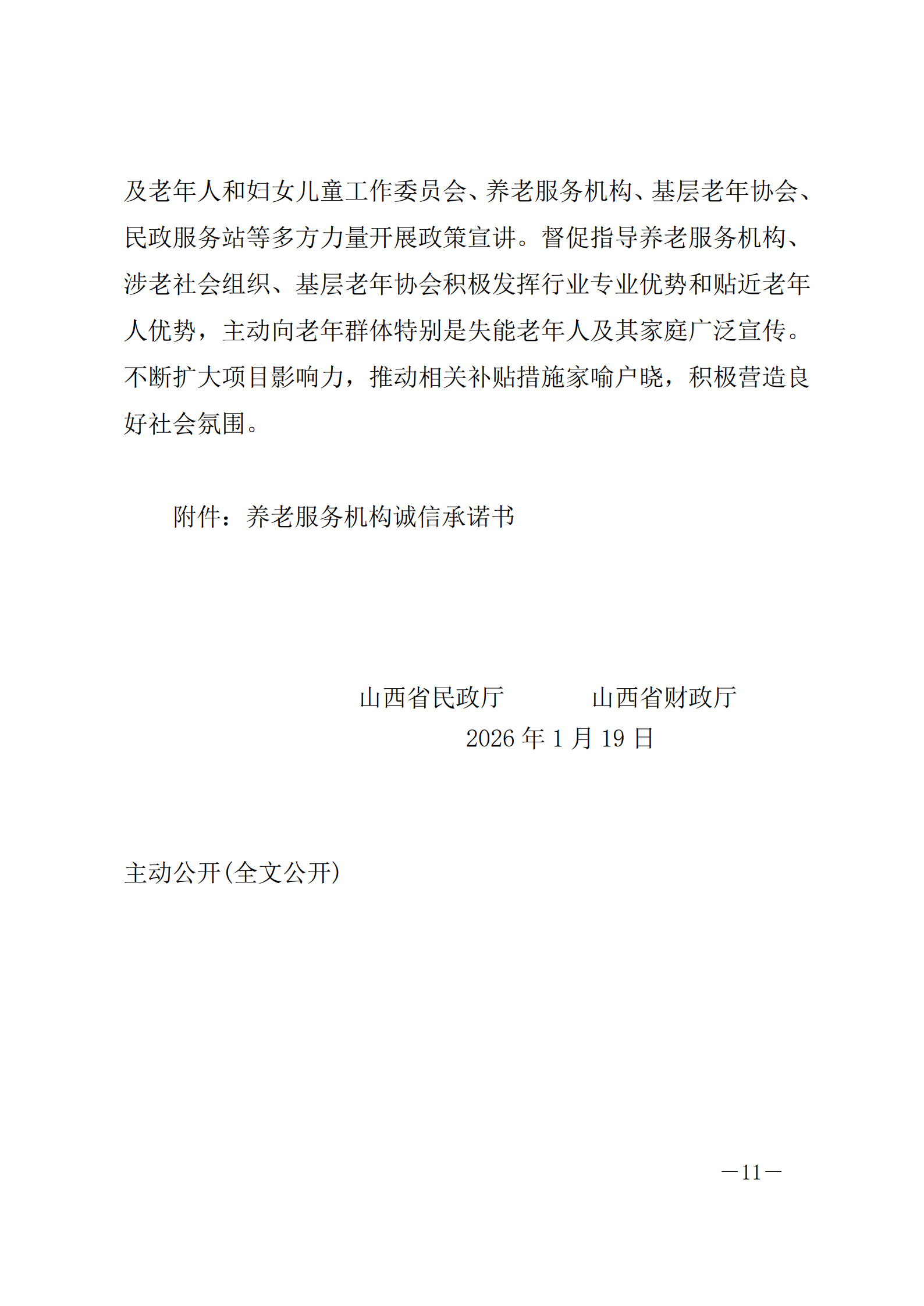 及老年人和妇女儿童工作委员会、养老服务机构、基层老年协会、民政服务站等多方力量开展政策宣讲。督促指导养老服务机构、涉老社会组织、基层老年协会积极发挥行业专业优势和贴近老年人优势，主动向老年群体特别是失能老年人及其家庭广泛宣传。不断扩大项目影响力，推动相关补贴措施家喻户晓，积极营造良好社会氛围。

附件：养老服务机构诚信承诺书

山西省民政厅　　　山西省财政厅
2026 年 1 月 19 日

主动公开(全文公开)

—11—